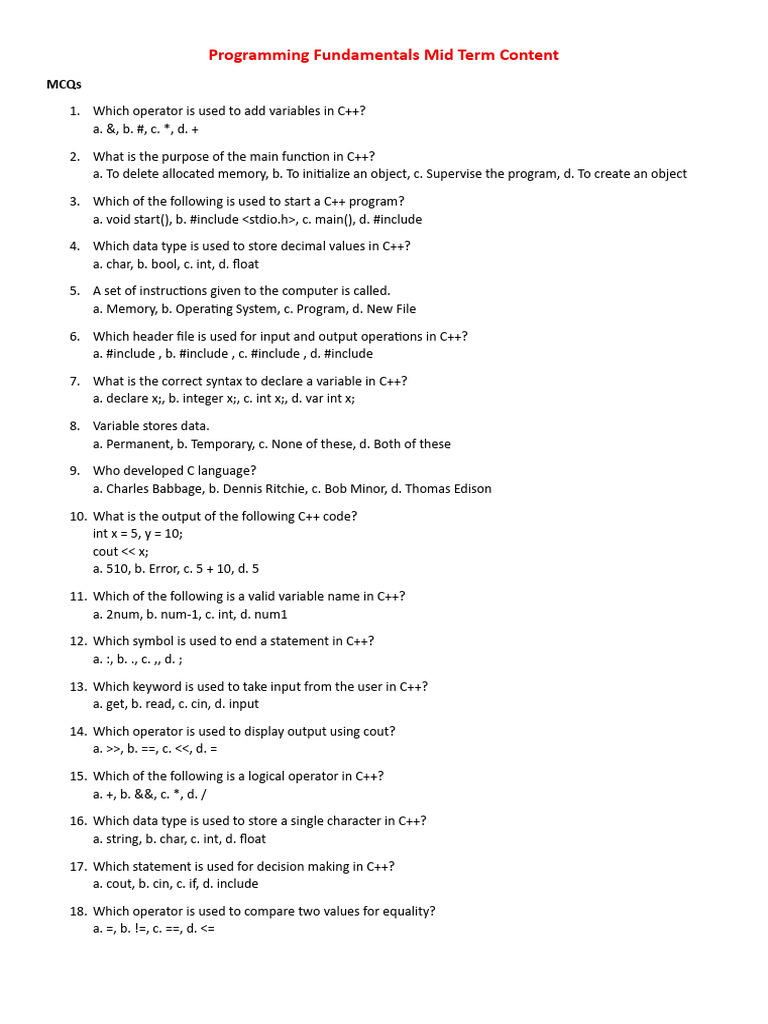 Programming Fundamentals Mid Term Content

MCQs

1. Which operator is used to add variables in C++?
a. &, b. #, c. *, d. +

2. What is the purpose of the main function in C++?
a. To delete allocated memory, b. To initialize an object, c. Supervise the program, d. To create an object

3. Which of the following is used to start a C++ program?
a. void start(), b. #include <stdio.h>, c. main(), d. #include

4. Which data type is used to store decimal values in C++?
a. char, b. bool, c. int, d. float

5. A set of instructions given to the computer is called.
a. Memory, b. Operating System, c. Program, d. New File

6. Which header file is used for input and output operations in C++?
a. #include , b. #include , c. #include , d. #include

7. What is the correct syntax to declare a variable in C++?
a. declare x;, b. integer x;, c. int x;, d. var int x;

8. Variable stores data.
a. Permanent, b. Temporary, c. None of these, d. Both of these

9. Who developed C language?
a. Charles Babbage, b. Dennis Ritchie, c. Bob Minor, d. Thomas Edison

10. What is the output of the following C++ code?
int x = 5, y = 10;
cout << x;
a. 510, b. Error, c. 5 + 10, d. 5

11. Which of the following is a valid variable name in C++?
a. 2num, b. num-1, c. int, d. num1

12. Which symbol is used to end a statement in C++?
a. :, b. ., c. ,, d. ;

13. Which keyword is used to take input from the user in C++?
a. get, b. read, c. cin, d. input

14. Which operator is used to display output using cout?
a. >>, b. ==, c. <<, d. =

15. Which of the following is a logical operator in C++?
a. +, b. &&, c. *, d. /

16. Which data type is used to store a single character in C++?
a. string, b. char, c. int, d. float

17. Which statement is used for decision making in C++?
a. cout, b. cin, c. if, d. include

18. Which operator is used to compare two values for equality?
a. =, b. !=, c. ==, d. <=